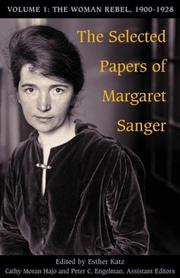 VOLUME 1: THE WOMAN REBEL, 1900-1928

The Selected Papers of Margaret Sanger

Edited by Esther Katz
Cathy Moran Hajo and Peter C. Engelman, Assistant Editors